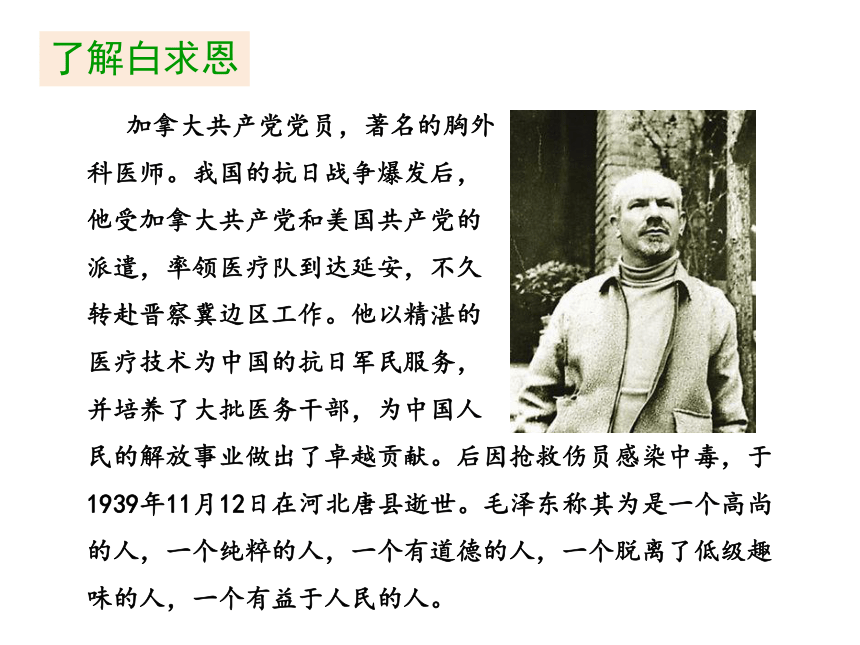 了解白求恩

加拿大共产党党员，著名的胸外科医师。我国的抗日战争爆发后，他受加拿大共产党和美国共产党的派遣，率领医疗队到达延安，不久转赴晋察冀边区工作。他以精湛的医疗技术为中国的抗日军民服务，并培养了大批医务干部，为中国人民的解放事业做出了卓越贡献。后因抢救伤员感染中毒，于1939年11月12日在河北唐县逝世。毛泽东称其为是一个高尚的人，一个纯粹的人，一个有道德的人，一个脱离了低级趣味的人，一个有益于人民的人。